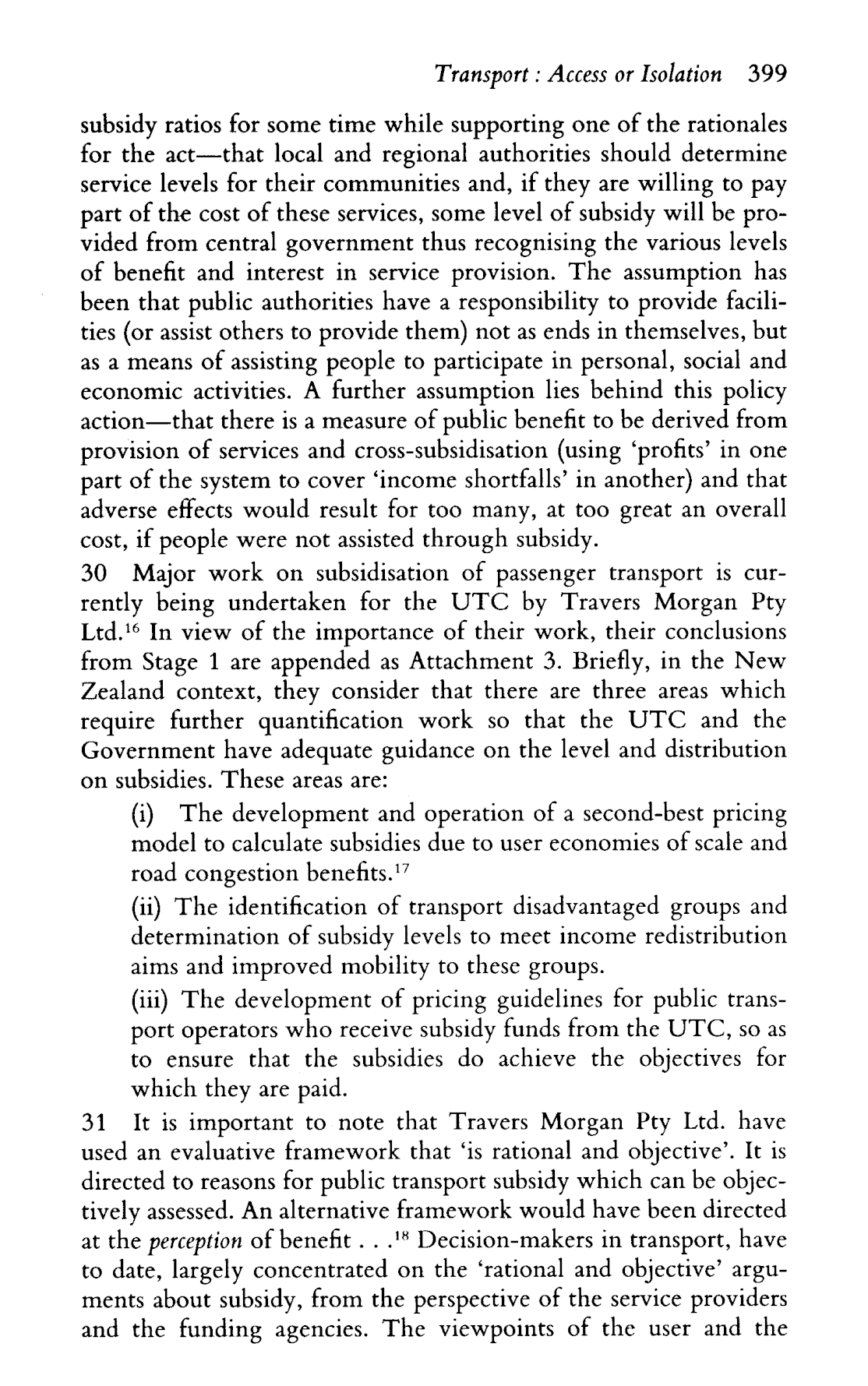 Transport : Access or Isolation 399

subsidy ratios for some time while supporting one of the rationales for the act—that local and regional authorities should determine service levels for their communities and, if they are willing to pay part of the cost of these services, some level of subsidy will be provided from central government thus recognising the various levels of benefit and interest in service provision. The assumption has been that public authorities have a responsibility to provide facilities (or assist others to provide them) not as ends in themselves, but as a means of assisting people to participate in personal, social and economic activities. A further assumption lies behind this policy action—that there is a measure of public benefit to be derived from provision of services and cross-subsidisation (using 'profits' in one part of the system to cover 'income shortfalls' in another) and that adverse effects would result for too many, at too great an overall cost, if people were not assisted through subsidy.

30 Major work on subsidisation of passenger transport is currently being undertaken for the UTC by Travers Morgan Pty Ltd.$^{16}$ In view of the importance of their work, their conclusions from Stage 1 are appended as Attachment 3. Briefly, in the New Zealand context, they consider that there are three areas which require further quantification work so that the UTC and the Government have adequate guidance on the level and distribution on subsidies. These areas are:

(i) The development and operation of a second-best pricing model to calculate subsidies due to user economies of scale and road congestion benefits.$^{17}$

(ii) The identification of transport disadvantaged groups and determination of subsidy levels to meet income redistribution aims and improved mobility to these groups.

(iii) The development of pricing guidelines for public transport operators who receive subsidy funds from the UTC, so as to ensure that the subsidies do achieve the objectives for which they are paid.

31 It is important to note that Travers Morgan Pty Ltd. have used an evaluative framework that 'is rational and objective'. It is directed to reasons for public transport subsidy which can be objectively assessed. An alternative framework would have been directed at the perception of benefit . . .$^{18}$ Decision-makers in transport, have to date, largely concentrated on the 'rational and objective' arguments about subsidy, from the perspective of the service providers and the funding agencies. The viewpoints of the user and the